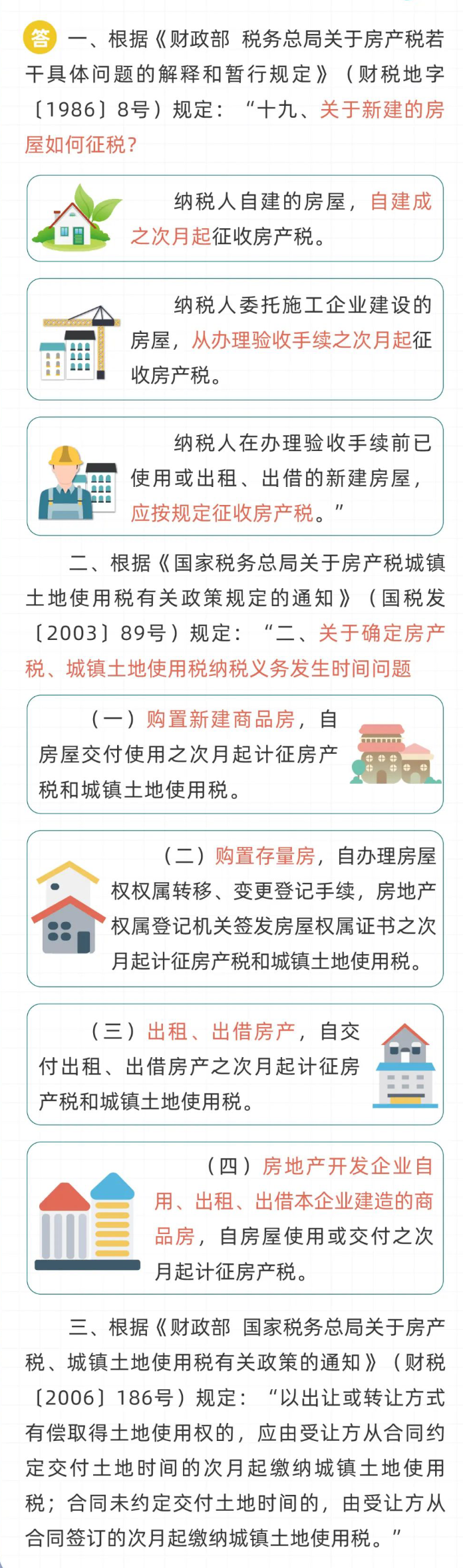 答 一、根据《财政部 税务总局关于房产税若干具体问题的解释和暂行规定》（财税地字〔1986〕8号）规定：“十九、关于新建的房屋如何征税？

纳税人自建的房屋，自建成之次月起征收房产税。

纳税人委托施工企业建设的房屋，从办理验收手续之次月起征收房产税。

纳税人在办理验收手续前已使用或出租、出借的新建房屋，应按规定征收房产税。”

二、根据《国家税务总局关于房产税城镇土地使用税有关政策规定的通知》（国税发〔2003〕89号）规定：“二、关于确定房产税、城镇土地使用税纳税义务发生时间问题

（一）购置新建商品房，自房屋交付使用之次月起计征房产税和城镇土地使用税。

（二）购置存量房，自办理房屋权权属转移、变更登记手续，房地产权属登记机关签发房屋权属证书之次月起计征房产税和城镇土地使用税。

（三）出租、出借房产，自交付出租、出借房产之次月起计征房产税和城镇土地使用税。

（四）房地产开发企业自用、出租、出借本企业建造的商品房，自房屋使用或交付之次月起计征房产税。

三、根据《财政部 国家税务总局关于房产税、城镇土地使用税有关政策的通知》（财税〔2006〕186号）规定：“以出让或转让方式有偿取得土地使用权的，应由受让方从合同约定交付土地时间的次月起缴纳城镇土地使用税；合同未约定交付土地时间的，由受让方从合同签订的次月起缴纳城镇土地使用税。”